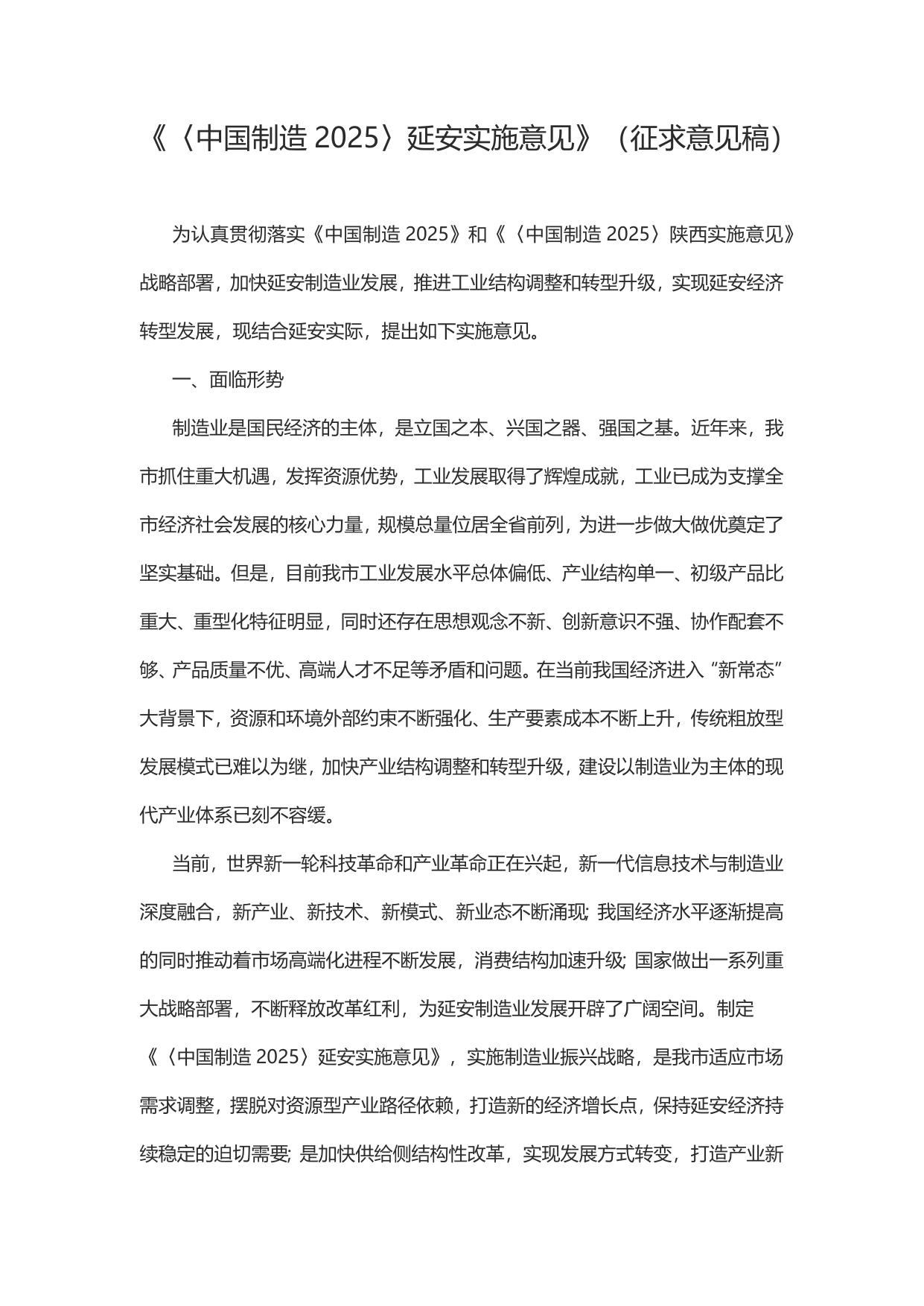 《〈中国制造 2025〉延安实施意见》（征求意见稿）

为认真贯彻落实《中国制造 2025》和《〈中国制造 2025〉陕西实施意见》战略部署，加快延安制造业发展，推进工业结构调整和转型升级，实现延安经济转型发展，现结合延安实际，提出如下实施意见。

一、面临形势

制造业是国民经济的主体，是立国之本、兴国之器、强国之基。近年来，我市抓住重大机遇，发挥资源优势，工业发展取得了辉煌成就，工业已成为支撑全市经济社会发展的核心力量，规模总量位居全省前列，为进一步做大做优奠定了坚实基础。但是，目前我市工业发展水平总体偏低、产业结构单一、初级产品比重大、重型化特征明显，同时还存在思想观念不新、创新意识不强、协作配套不够、产品质量不优、高端人才不足等矛盾和问题。在当前我国经济进入“新常态”大背景下，资源和环境外部约束不断强化、生产要素成本不断上升，传统粗放型发展模式已难以为继，加快产业结构调整和转型升级，建设以制造业为主体的现代产业体系已刻不容缓。

当前，世界新一轮科技革命和产业革命正在兴起，新一代信息技术与制造业深度融合，新产业、新技术、新模式、新业态不断涌现；我国经济水平逐渐提高的同时推动着市场高端化进程不断发展，消费结构加速升级；国家做出一系列重大战略部署，不断释放改革红利，为延安制造业发展开辟了广阔空间。制定《〈中国制造 2025〉延安实施意见》，实施制造业振兴战略，是我市适应市场需求调整，摆脱对资源型产业路径依赖，打造新的经济增长点，保持延安经济持续稳定的迫切需要；是加快供给侧结构性改革，实现发展方式转变，打造产业新